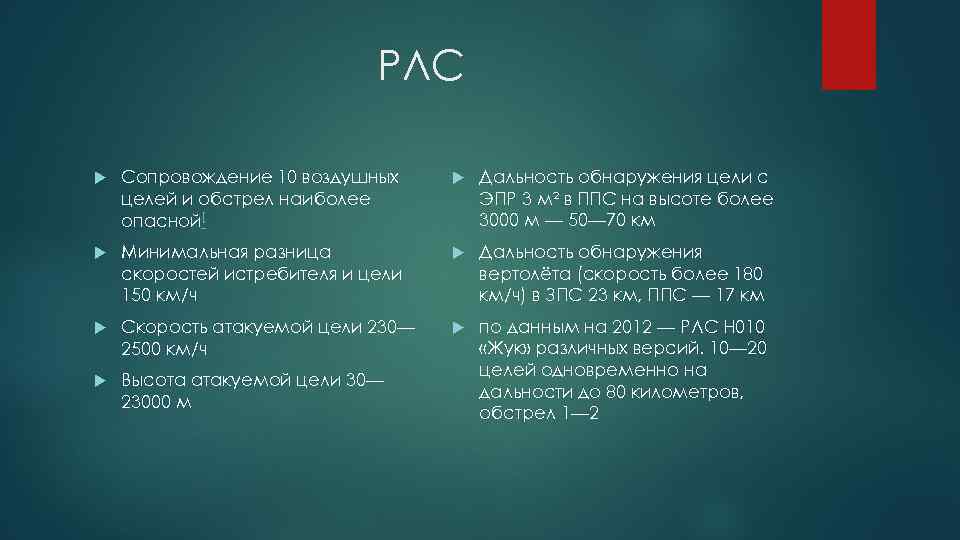 РЛС

Сопровождение 10 воздушных целей и обстрел наиболее опасной!

Минимальная разница скоростей истребителя и цели 150 км/ч

Скорость атакуемой цели 230—2500 км/ч

Высота атакуемой цели 30—23000 м

Дальность обнаружения цели с ЭПР 3 м² в ППС на высоте более 3000 м — 50—70 км

Дальность обнаружения вертолёта (скорость более 180 км/ч) в ЗПС 23 км, ППС — 17 км

по данным на 2012 — РЛС Н010 «Жук» различных версий. 10—20 целей одновременно на дальности до 80 километров, обстрел 1—2